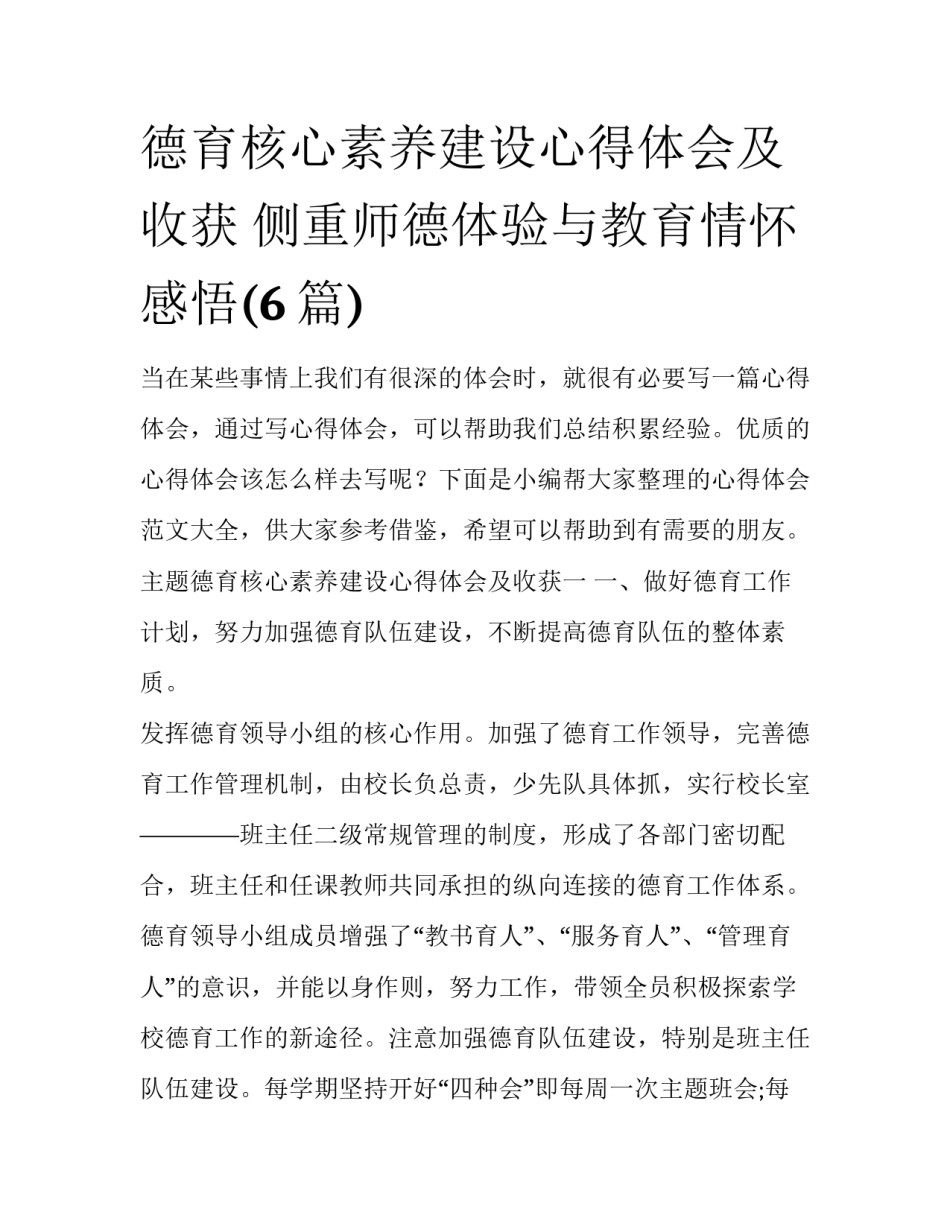 德育核心素养建设心得体会及收获 侧重师德体验与教育情怀感悟(6 篇)

当在某些事情上我们有很深的体会时，就很有必要写一篇心得体会，通过写心得体会，可以帮助我们总结积累经验。优质的心得体会该怎么样去写呢？下面是小编帮大家整理的心得体会范文大全，供大家参考借鉴，希望可以帮助到有需要的朋友。

主题德育核心素养建设心得体会及收获一 一、做好德育工作计划，努力加强德育队伍建设，不断提高德育队伍的整体素质。

发挥德育领导小组的核心作用。加强了德育工作领导，完善德育工作管理机制，由校长负总责，少先队具体抓，实行校长室————班主任二级常规管理的制度，形成了各部门密切配合，班主任和任课教师共同承担的纵向连接的德育工作体系。德育领导小组成员增强了“教书育人”、“服务育人”、“管理育人”的意识，并能以身作则，努力工作，带领全员积极探索学校德育工作的新途径。注意加强德育队伍建设，特别是班主任队伍建设。每学期坚持开好“四种会”即每周一次主题班会;每